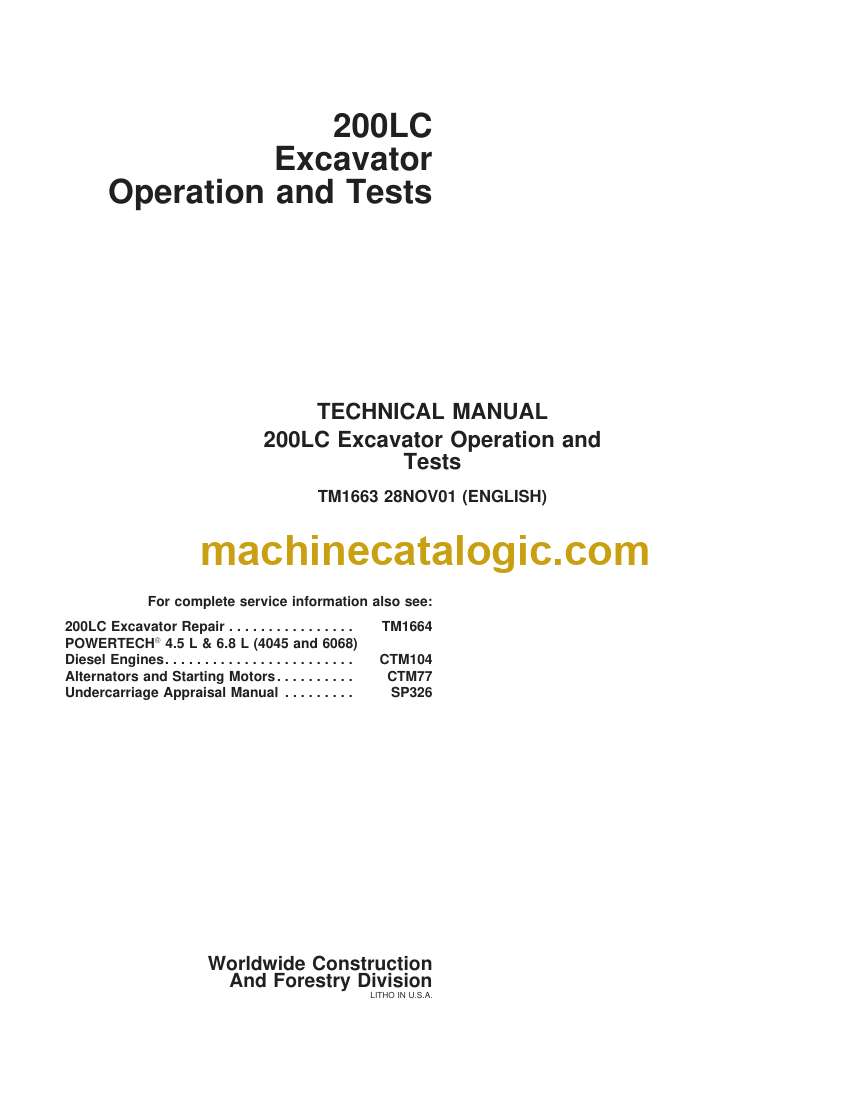 200LC
Excavator
Operation and Tests

TECHNICAL MANUAL
200LC Excavator Operation and Tests

TM1663 28NOV01 (ENGLISH)

machinecatalogic.com

For complete service information also see:

200LC Excavator Repair . . . . . . . . . . . . . . . . TM1664
POWERTECH® 4.5 L & 6.8 L (4045 and 6068)
Diesel Engines. . . . . . . . . . . . . . . . . . . . . . . . CTM104
Alternators and Starting Motors . . . . . . . . . . CTM77
Undercarriage Appraisal Manual . . . . . . . . . SP326

Worldwide Construction
And Forestry Division
LITHO IN U.S.A.